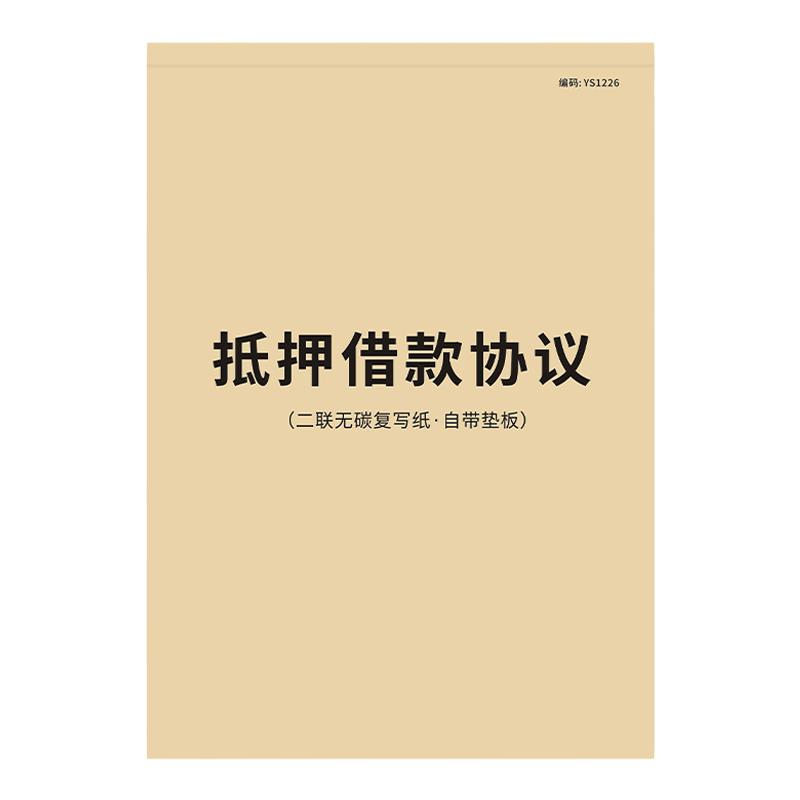 编码: YS1226

抵押借款协议

（二联无碳复写纸·自带垫板）